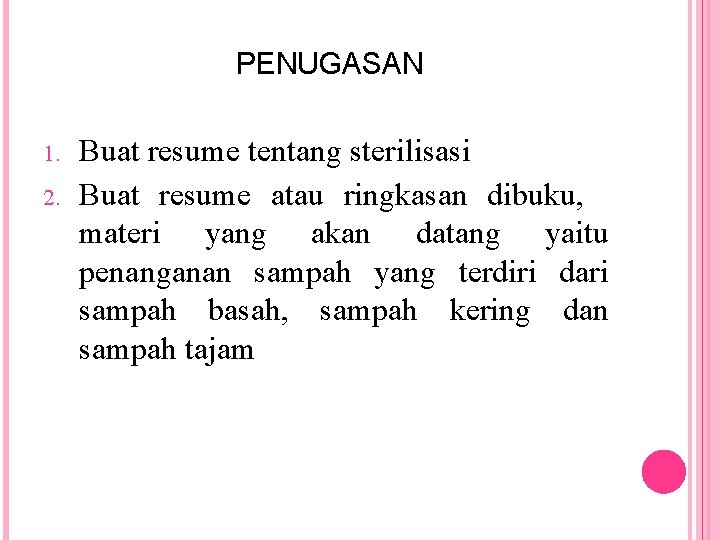 PENUGASAN

1. Buat resume tentang sterilisasi
2. Buat resume atau ringkasan dibuku, materi yang akan datang yaitu penanganan sampah yang terdiri dari sampah basah, sampah kering dan sampah tajam